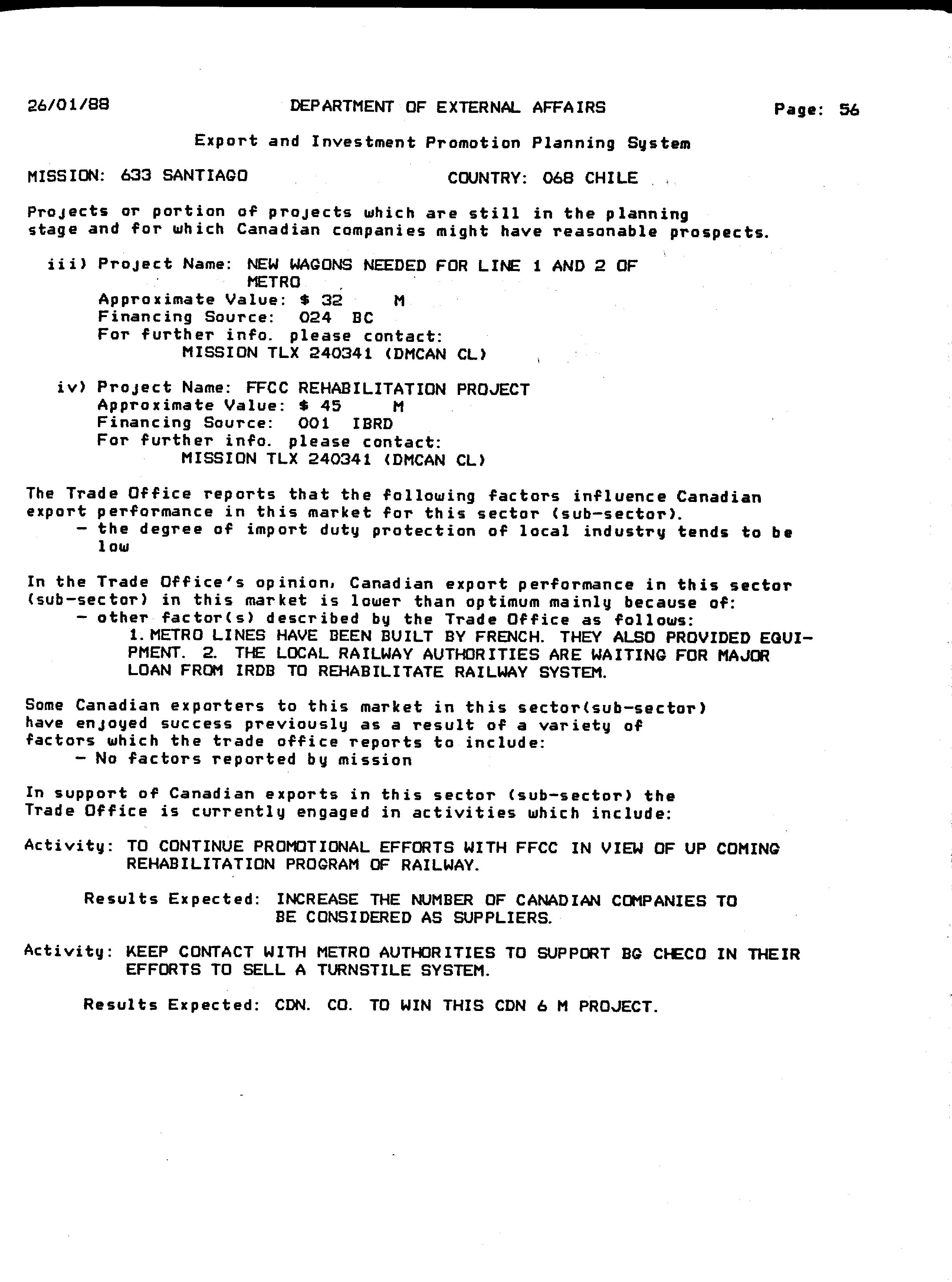 26/01/88 DEPARTMENT OF EXTERNAL AFFAIRS Page: 56

Export and Investment Promotion Planning System

MISSION: 633 SANTIAGO COUNTRY: 068 CHILE

Projects or portion of projects which are still in the planning stage and for which Canadian companies might have reasonable prospects.

iii) Project Name: NEW WAGONS NEEDED FOR LINE 1 AND 2 OF METRO
Approximate Value: $ 32 M
Financing Source: 024 BC
For further info. please contact:
MISSION TLX 240341 (DMCAN CL)

iv) Project Name: FFCC REHABILITATION PROJECT
Approximate Value: $ 45 M
Financing Source: 001 IBRD
For further info. please contact:
MISSION TLX 240341 (DMCAN CL)

The Trade Office reports that the following factors influence Canadian export performance in this market for this sector (sub-sector).
- the degree of import duty protection of local industry tends to be low

In the Trade Office's opinion, Canadian export performance in this sector (sub-sector) in this market is lower than optimum mainly because of:
- other factor(s) described by the Trade Office as follows:
1. METRO LINES HAVE BEEN BUILT BY FRENCH. THEY ALSO PROVIDED EQUIPMENT. 2. THE LOCAL RAILWAY AUTHORITIES ARE WAITING FOR MAJOR LOAN FROM IRDB TO REHABILITATE RAILWAY SYSTEM.

Some Canadian exporters to this market in this sector(sub-sector) have enjoyed success previously as a result of a variety of factors which the trade office reports to include:
- No factors reported by mission

In support of Canadian exports in this sector (sub-sector) the Trade Office is currently engaged in activities which include:

Activity: TO CONTINUE PROMOTIONAL EFFORTS WITH FFCC IN VIEW OF UP COMING REHABILITATION PROGRAM OF RAILWAY.

Results Expected: INCREASE THE NUMBER OF CANADIAN COMPANIES TO BE CONSIDERED AS SUPPLIERS.

Activity: KEEP CONTACT WITH METRO AUTHORITIES TO SUPPORT BG CHECO IN THEIR EFFORTS TO SELL A TURNSTILE SYSTEM.

Results Expected: CDN. CO. TO WIN THIS CDN 6 M PROJECT.